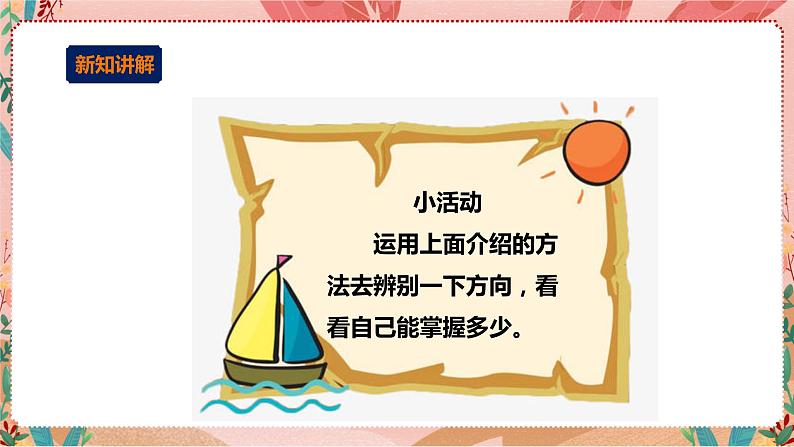 新知讲解

小活动

运用上面介绍的方法去辨别一下方向，看看自己能掌握多少。